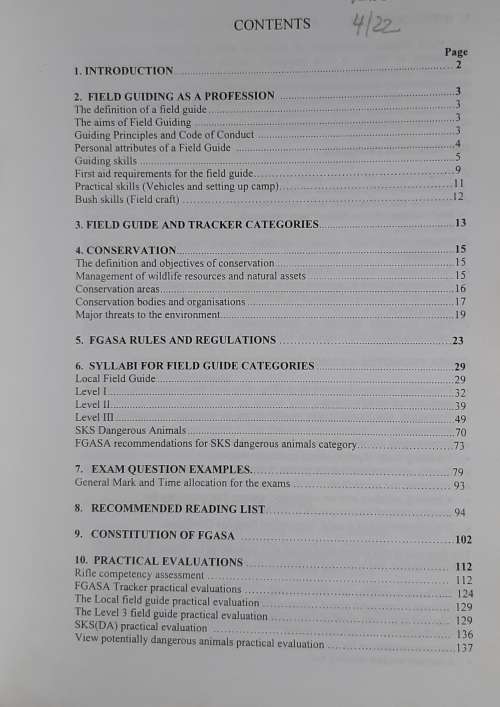 CONTENTS 4/22

Page

1. INTRODUCTION ........ 2

2. FIELD GUIDING AS A PROFESSION ........ 3
The definition of a field guide ........ 3
The aims of Field Guiding ........ 3
Guiding Principles and Code of Conduct ........ 3
Personal attributes of a Field Guide ........ 4
Guiding skills ........ 5
First aid requirements for the field guide ........ 9
Practical skills (Vehicles and setting up camp) ........ 11
Bush skills (Field craft) ........ 12

3. FIELD GUIDE AND TRACKER CATEGORIES ........ 13

4. CONSERVATION ........ 15
The definition and objectives of conservation ........ 15
Management of wildlife resources and natural assets ........ 15
Conservation areas ........ 16
Conservation bodies and organisations ........ 17
Major threats to the environment ........ 19

5. FGASA RULES AND REGULATIONS ........ 23

6. SYLLABI FOR FIELD GUIDE CATEGORIES ........ 29
Local Field Guide ........ 29
Level I ........ 32
Level II ........ 39
Level III ........ 49
SKS Dangerous Animals ........ 70
FGASA recommendations for SKS dangerous animals category ........ 73

7. EXAM QUESTION EXAMPLES ........ 79
General Mark and Time allocation for the exams ........ 93

8. RECOMMENDED READING LIST ........ 94

9. CONSTITUTION OF FGASA ........ 102

10. PRACTICAL EVALUATIONS ........ 112
Rifle competency assessment ........ 112
FGASA Tracker practical evaluations ........ 124
The Local field guide practical evaluation ........ 129
The Level 3 field guide practical evaluation ........ 129
SKS(DA) practical evaluation ........ 136
View potentially dangerous animals practical evaluation ........ 137